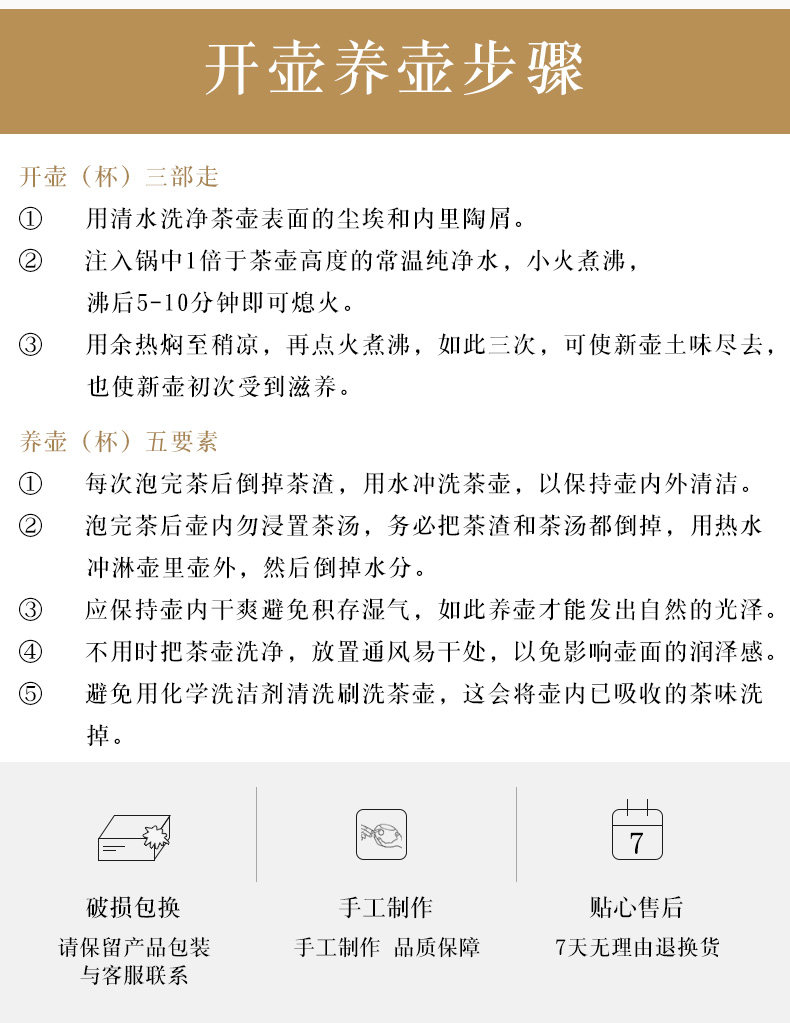 开壶养壶步骤

开壶（杯）三部走

① 用清水洗净茶壶表面的尘埃和内里陶屑。

② 注入锅中1倍于茶壶高度的常温纯净水，小火煮沸，沸后5-10分钟即可熄火。

③ 用余热焖至稍凉，再点火煮沸，如此三次，可使新壶土味尽去，也使新壶初次受到滋养。

养壶（杯）五要素

① 每次泡完茶后倒掉茶渣，用水冲洗茶壶，以保持壶内外清洁。

② 泡完茶后壶内勿浸置茶汤，务必把茶渣和茶汤都倒掉，用热水冲淋壶里壶外，然后倒掉水分。

③ 应保持壶内干爽避免积存湿气，如此养壶才能发出自然的光泽。

④ 不用时把茶壶洗净，放置通风易干处，以免影响壶面的润泽感。

⑤ 避免用化学洗洁剂清洗刷洗茶壶，这会将壶内已吸收的茶味洗掉。

破损包换
请保留产品包装
与客服联系

手工制作
手工制作 品质保障

7

贴心售后
7天无理由退换货